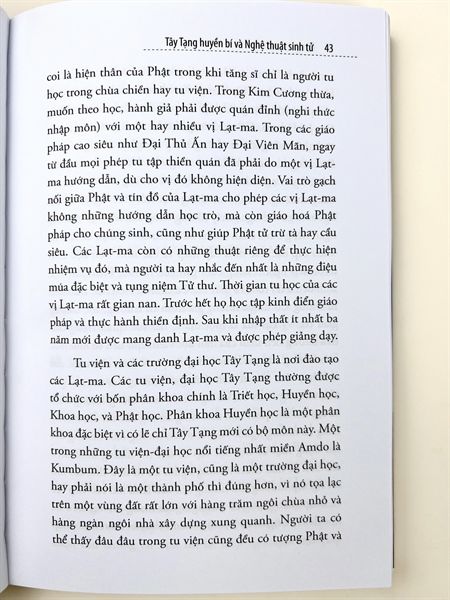 Tây Tạng huyền bí và Nghệ thuật sinh tử 43

coi là hiện thân của Phật trong khi tăng sĩ chỉ là người tu học trong chùa chiền hay tu viện. Trong Kim Cương thừa, muốn theo học, hành giả phải được quán đỉnh (nghi thức nhập môn) với một hay nhiều vị Lạt-ma. Trong các giáo pháp cao siêu như Đại Thủ Ấn hay Đại Viên Mãn, ngay từ đầu mọi phép tu tập thiền quán đã phải do một vị Lạt-ma hướng dẫn, dù cho vị đó không hiện diện. Vai trò gạch nối giữa Phật và tín đồ của Lạt-ma cho phép các vị Lạt-ma không những hướng dẫn học trò, mà còn giáo hoá Phật pháp cho chúng sinh, cũng như giúp Phật tử trừ tà hay cầu siêu. Các Lạt-ma còn có những thuật riêng để thực hiện nhiệm vụ đó, mà người ta hay nhắc đến nhất là những điệu múa đặc biệt và tụng niệm Tử thư. Thời gian tu học của các vị Lạt-ma rất gian nan. Trước hết họ học tập kinh điển giáo pháp và thực hành thiền định. Sau khi nhập thất ít nhất ba năm mới được mang danh Lạt-ma và được phép giảng dạy.

Tu viện và các trường đại học Tây Tạng là nơi đào tạo các Lạt-ma. Các tu viện, đại học Tây Tạng thường được tổ chức với bốn phân khoa chính là Triết học, Huyền học, Khoa học, và Phật học. Phân khoa Huyền học là một phân khoa đặc biệt vì có lẽ chỉ Tây Tạng mới có bộ môn này. Một trong những tu viện-đại học nổi tiếng nhất miền Amdo là Kumbum. Đây là một tu viện, cũng là một trường đại học, hay phải nói là một thành phố thì đúng hơn, vì nó tọa lạc trên một vùng đất rất lớn với hàng trăm ngôi chùa nhỏ và hàng ngàn ngôi nhà xây dựng xung quanh. Người ta có thể thấy đâu đâu trong tu viện cũng đều có tượng Phật và